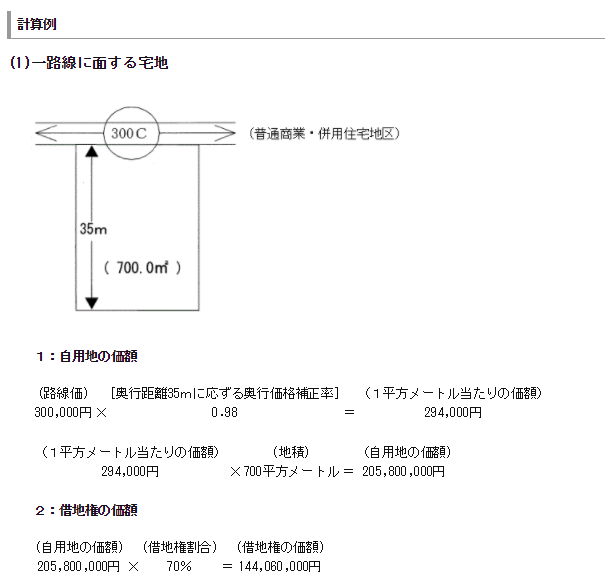 計算例

(1)一路線に面する宅地

300C

（普通商業・併用住宅地区）

35m

（ 700.0㎡ ）

１：自用地の価額

（路線価） ［奥行距離35mに応ずる奥行価格補正率］ （１平方メートル当たりの価額）
300,000円 × 0.98 ＝ 294,000円

（１平方メートル当たりの価額） （地積） （自用地の価額）
294,000円 ×700平方メートル ＝ 205,800,000円

２：借地権の価額

（自用地の価額） （借地権割合） （借地権の価額）
205,800,000円 × 70％ ＝ 144,060,000円